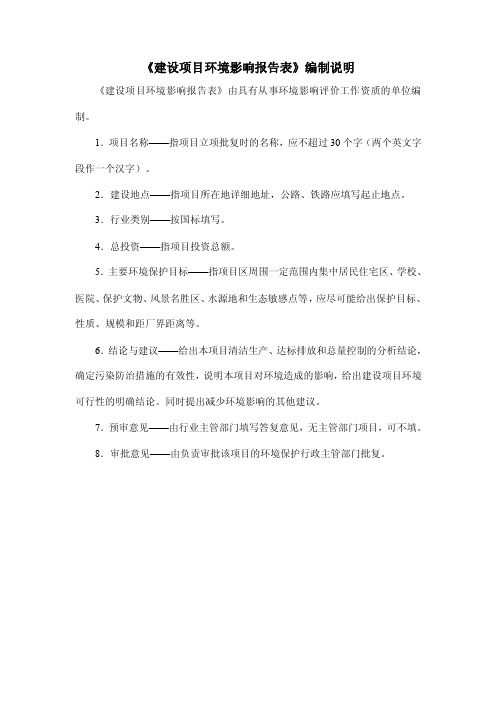 《建设项目环境影响报告表》编制说明

《建设项目环境影响报告表》由具有从事环境影响评价工作资质的单位编制。

1．项目名称——指项目立项批复时的名称，应不超过30个字（两个英文字段作一个汉字）。

2．建设地点——指项目所在地详细地址，公路、铁路应填写起止地点。

3．行业类别——按国标填写。

4．总投资——指项目投资总额。

5．主要环境保护目标——指项目区周围一定范围内集中居民住宅区、学校、医院、保护文物、风景名胜区、水源地和生态敏感点等，应尽可能给出保护目标、性质、规模和距厂界距离等。

6．结论与建议——给出本项目清洁生产、达标排放和总量控制的分析结论，确定污染防治措施的有效性，说明本项目对环境造成的影响，给出建设项目环境可行性的明确结论。同时提出减少环境影响的其他建议。

7．预审意见——由行业主管部门填写答复意见，无主管部门项目，可不填。

8．审批意见——由负责审批该项目的环境保护行政主管部门批复。